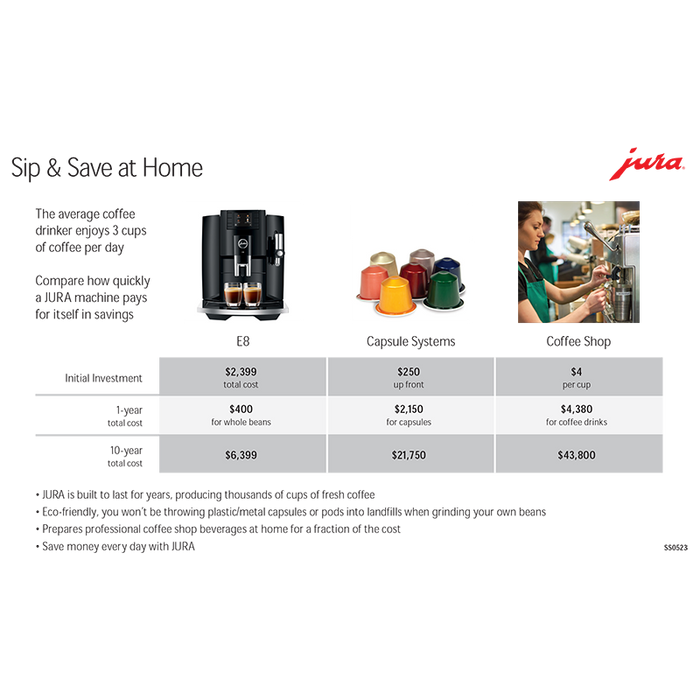 Sip & Save at Home

jura

The average coffee drinker enjoys 3 cups of coffee per day

Compare how quickly a JURA machine pays for itself in savings

| | E8 | Capsule Systems | Coffee Shop |
|---|---|---|---|
| Initial Investment | $2,399 total cost | $250 up front | $4 per cup |
| 1-year total cost | $400 for whole beans | $2,150 for capsules | $4,380 for coffee drinks |
| 10-year total cost | $6,399 | $21,750 | $43,800 |

• JURA is built to last for years, producing thousands of cups of fresh coffee
• Eco-friendly, you won't be throwing plastic/metal capsules or pods into landfills when grinding your own beans
• Prepares professional coffee shop beverages at home for a fraction of the cost
• Save money every day with JURA

SS0523